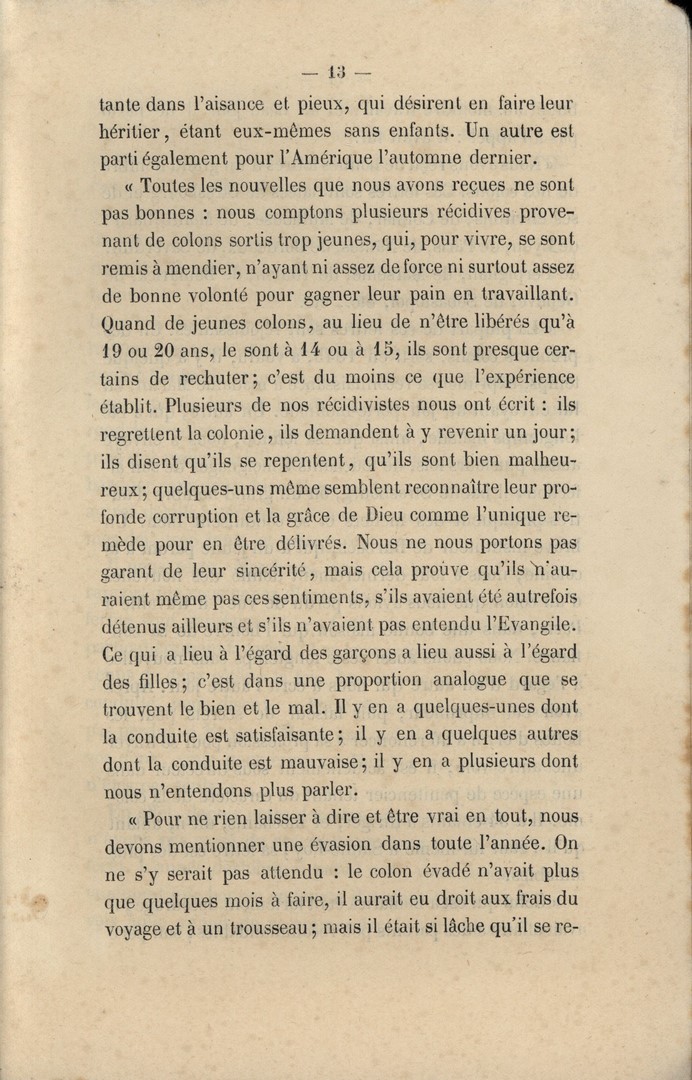 — 13 —

tante dans l'aisance et pieux, qui désirent en faire leur héritier, étant eux-mêmes sans enfants. Un autre est parti également pour l'Amérique l'automne dernier.

« Toutes les nouvelles que nous avons reçues ne sont pas bonnes : nous comptons plusieurs récidives provenant de colons sortis trop jeunes, qui, pour vivre, se sont remis à mendier, n'ayant ni assez de force ni surtout assez de bonne volonté pour gagner leur pain en travaillant. Quand de jeunes colons, au lieu de n'être libérés qu'à 19 ou 20 ans, le sont à 14 ou à 15, ils sont presque certains de rechuter; c'est du moins ce que l'expérience établit. Plusieurs de nos récidivistes nous ont écrit : ils regrettent la colonie, ils demandent à y revenir un jour; ils disent qu'ils se repentent, qu'ils sont bien malheureux; quelques-uns même semblent reconnaître leur profonde corruption et la grâce de Dieu comme l'unique remède pour en être délivrés. Nous ne nous portons pas garant de leur sincérité, mais cela prouve qu'ils n'auraient même pas ces sentiments, s'ils avaient été autrefois détenus ailleurs et s'ils n'avaient pas entendu l'Evangile. Ce qui a lieu à l'égard des garçons a lieu aussi à l'égard des filles; c'est dans une proportion analogue que se trouvent le bien et le mal. Il y en a quelques-unes dont la conduite est satisfaisante; il y en a quelques autres dont la conduite est mauvaise; il y en a plusieurs dont nous n'entendons plus parler.

« Pour ne rien laisser à dire et être vrai en tout, nous devons mentionner une évasion dans toute l'année. On ne s'y serait pas attendu : le colon évadé n'avait plus que quelques mois à faire, il aurait eu droit aux frais du voyage et à un trousseau; mais il était si lâche qu'il se re-